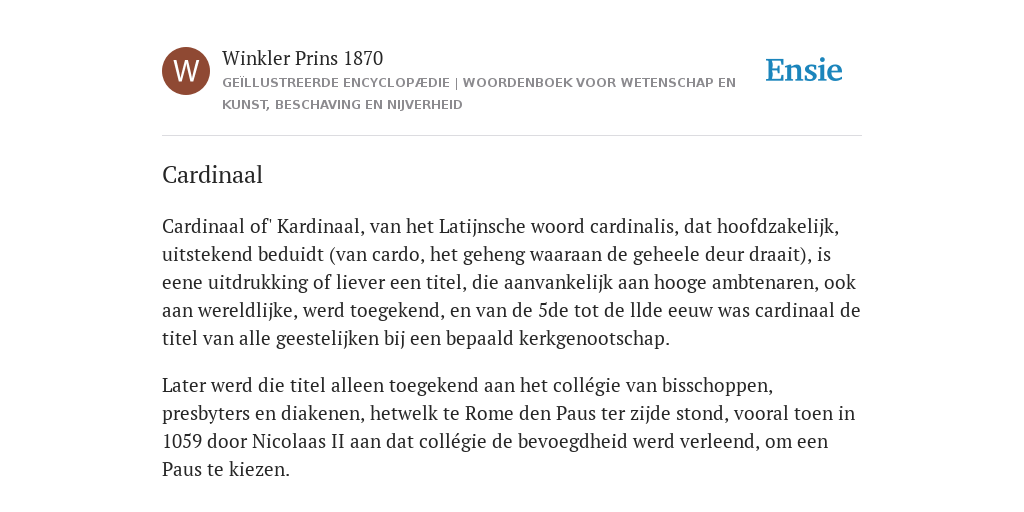 W

Winkler Prins 1870

GEÏLLUSTREERDE ENCYCLOPÆDIE | WOORDENBOEK VOOR WETENSCHAP EN KUNST, BESCHAVING EN NIJVERHEID

Ensie

Cardinaal

Cardinaal of' Kardinaal, van het Latijnsche woord cardinalis, dat hoofdzakelijk, uitstekend beduidt (van cardo, het geheng waaraan de geheele deur draait), is eene uitdrukking of liever een titel, die aanvankelijk aan hooge ambtenaren, ook aan wereldlijke, werd toegekend, en van de 5de tot de llde eeuw was cardinaal de titel van alle geestelijken bij een bepaald kerkgenootschap.

Later werd die titel alleen toegekend aan het collégie van bisschoppen, presbyters en diakenen, hetwelk te Rome den Paus ter zijde stond, vooral toen in 1059 door Nicolaas II aan dat collégie de bevoegdheid werd verleend, om een Paus te kiezen.